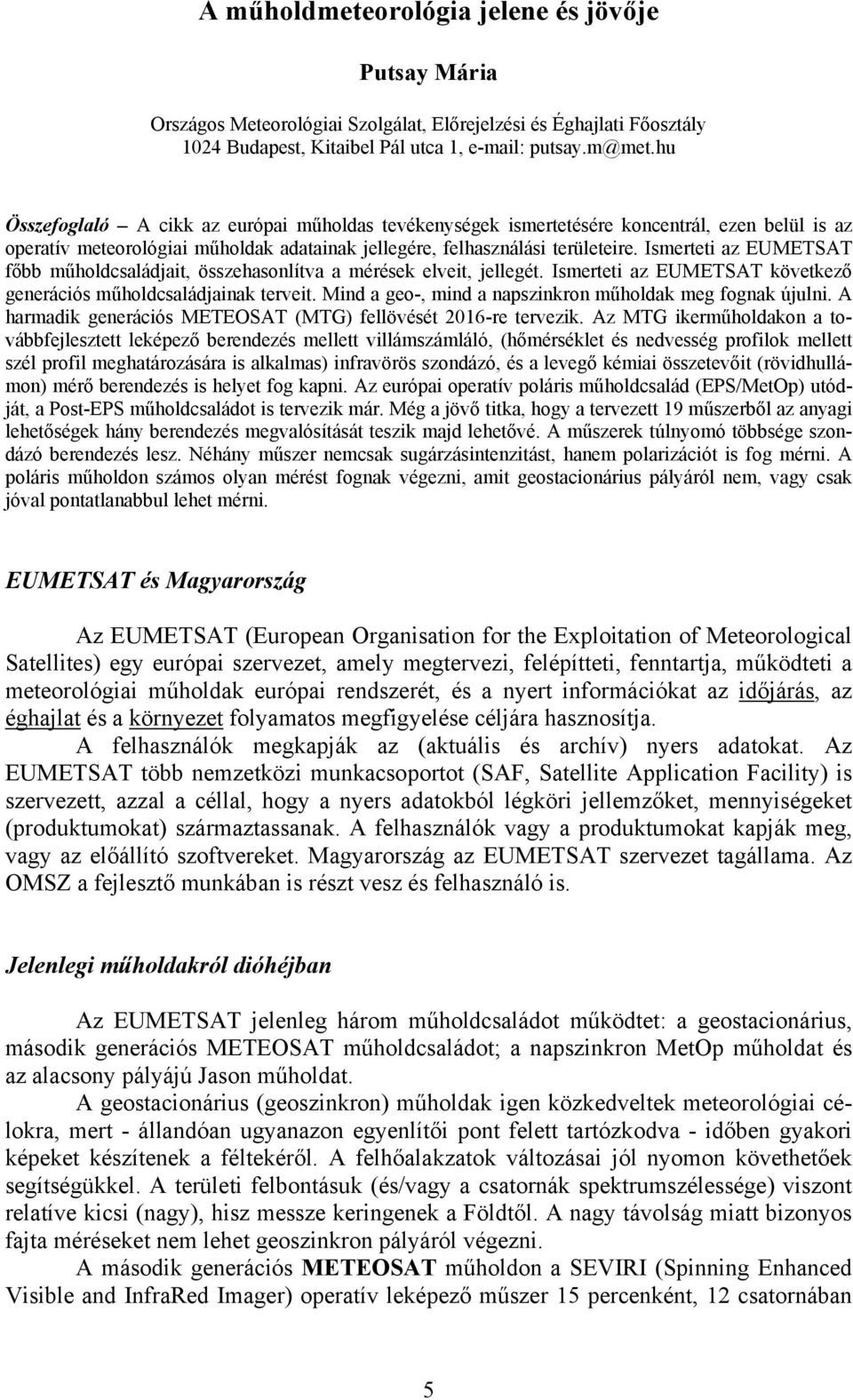 A műholdmeteorológia jelene és jövője

Putsay Mária

Országos Meteorológiai Szolgálat, Előrejelzési és Éghajlati Főosztály
1024 Budapest, Kitaibel Pál utca 1, e-mail: putsay.m@met.hu

Összefoglaló – A cikk az európai műholdas tevékenységek ismertetésére koncentrál, ezen belül is az operatív meteorológiai műholdak adatainak jellegére, felhasználási területeire. Ismerteti az EUMETSAT főbb műholdcsaládjait, összehasonlítva a mérések elveit, jellegét. Ismerteti az EUMETSAT következő generációs műholdcsaládjainak terveit. Mind a geo-, mind a napszinkron műholdak meg fognak újulni. A harmadik generációs METEOSAT (MTG) fellövését 2016-re tervezik. Az MTG ikerműholdakon a továbbfejlesztett leképező berendezés mellett villámszámláló, (hőmérséklet és nedvesség profilok mellett szél profil meghatározására is alkalmas) infravörös szondázó, és a levegő kémiai összetevőit (rövidhullámon) mérő berendezés is helyet fog kapni. Az európai operatív poláris műholdcsalád (EPS/MetOp) utódját, a Post-EPS műholdcsaládot is tervezik már. Még a jövő titka, hogy a tervezett 19 műszerből az anyagi lehetőségek hány berendezés megvalósítását teszik majd lehetővé. A műszerek túlnyomó többsége szondázó berendezés lesz. Néhány műszer nemcsak sugárzásintenzitást, hanem polarizációt is fog mérni. A poláris műholdon számos olyan mérést fognak végezni, amit geostacionárius pályáról nem, vagy csak jóval pontatlanabbul lehet mérni.

EUMETSAT és Magyarország

Az EUMETSAT (European Organisation for the Exploitation of Meteorological Satellites) egy európai szervezet, amely megtervezi, felépítteti, fenntartja, működteti a meteorológiai műholdak európai rendszerét, és a nyert információkat az időjárás, az éghajlat és a környezet folyamatos megfigyelése céljára hasznosítja.

A felhasználók megkapják az (aktuális és archív) nyers adatokat. Az EUMETSAT több nemzetközi munkacsoportot (SAF, Satellite Application Facility) is szervezett, azzal a céllal, hogy a nyers adatokból légköri jellemzőket, mennyiségeket (produktumokat) származtassanak. A felhasználók vagy a produktumokat kapják meg, vagy az előállító szoftvereket. Magyarország az EUMETSAT szervezet tagállama. Az OMSZ a fejlesztő munkában is részt vesz és felhasználó is.

Jelenlegi műholdakról dióhéjban

Az EUMETSAT jelenleg három műholdcsaládot működtet: a geostacionárius, második generációs METEOSAT műholdcsaládot; a napszinkron MetOp műholdat és az alacsony pályájú Jason műholdat.

A geostacionárius (geoszinkron) műholdak igen közkedveltek meteorológiai célokra, mert - állandóan ugyanazon egyenlítői pont felett tartózkodva - időben gyakori képeket készítenek a féltekéről. A felhőalakzatok változásai jól nyomon követhetőek segítségükkel. A területi felbontásuk (és/vagy a csatornák spektrumszélessége) viszont relatíve kicsi (nagy), hisz messze keringenek a Földtől. A nagy távolság miatt bizonyos fajta méréseket nem lehet geoszinkron pályáról végezni.

A második generációs METEOSAT műholdon a SEVIRI (Spinning Enhanced Visible and InfraRed Imager) operatív leképező műszer 15 percenként, 12 csatornában

5